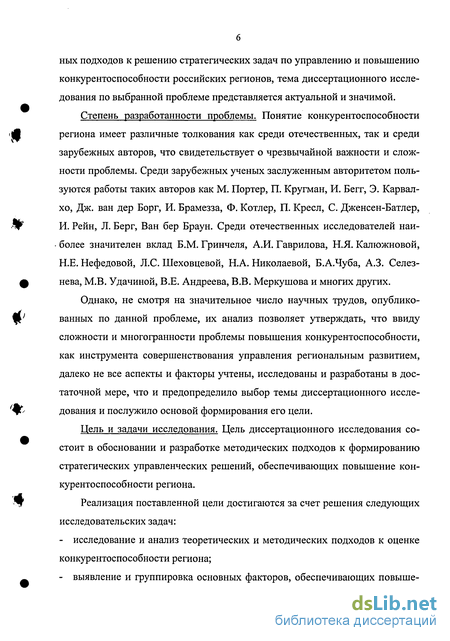 6

ных подходов к решению стратегических задач по управлению и повышению конкурентоспособности российских регионов, тема диссертационного исследования по выбранной проблеме представляется актуальной и значимой.

Степень разработанности проблемы. Понятие конкурентоспособности региона имеет различные толкования как среди отечественных, так и среди зарубежных авторов, что свидетельствует о чрезвычайной важности и сложности проблемы. Среди зарубежных ученых заслуженным авторитетом пользуются работы таких авторов как М. Портер, П. Кругман, И. Бегг, Э. Карвалхо, Дж. ван дер Борг, И. Брамезза, Ф. Котлер, П. Кресл, С. Дженсен-Батлер, И. Рейн, Л. Берг, Ван бер Браун. Среди отечественных исследователей наиболее значителен вклад Б.М. Гринчеля, А.И. Гаврилова, Н.Я. Калюжновой, Н.Е. Нефедовой, Л.С. Шеховцевой, Н.А. Николаевой, Б.А.Чуба, А.З. Селезнева, М.В. Удачиной, В.Е. Андреева, В.В. Меркушова и многих других.

Однако, не смотря на значительное число научных трудов, опубликованных по данной проблеме, их анализ позволяет утверждать, что ввиду сложности и многогранности проблемы повышения конкурентоспособности, как инструмента совершенствования управления региональным развитием, далеко не все аспекты и факторы учтены, исследованы и разработаны в достаточной мере, что и предопределило выбор темы диссертационного исследования и послужило основой формирования его цели.

Цель и задачи исследования. Цель диссертационного исследования состоит в обосновании и разработке методических подходов к формированию стратегических управленческих решений, обеспечивающих повышение конкурентоспособности региона.

Реализация поставленной цели достигаются за счет решения следующих исследовательских задач:

- исследование и анализ теоретических и методических подходов к оценке конкурентоспособности региона;

- выявление и группировка основных факторов, обеспечивающих повыше-

dsLib.net
библиотека диссертаций